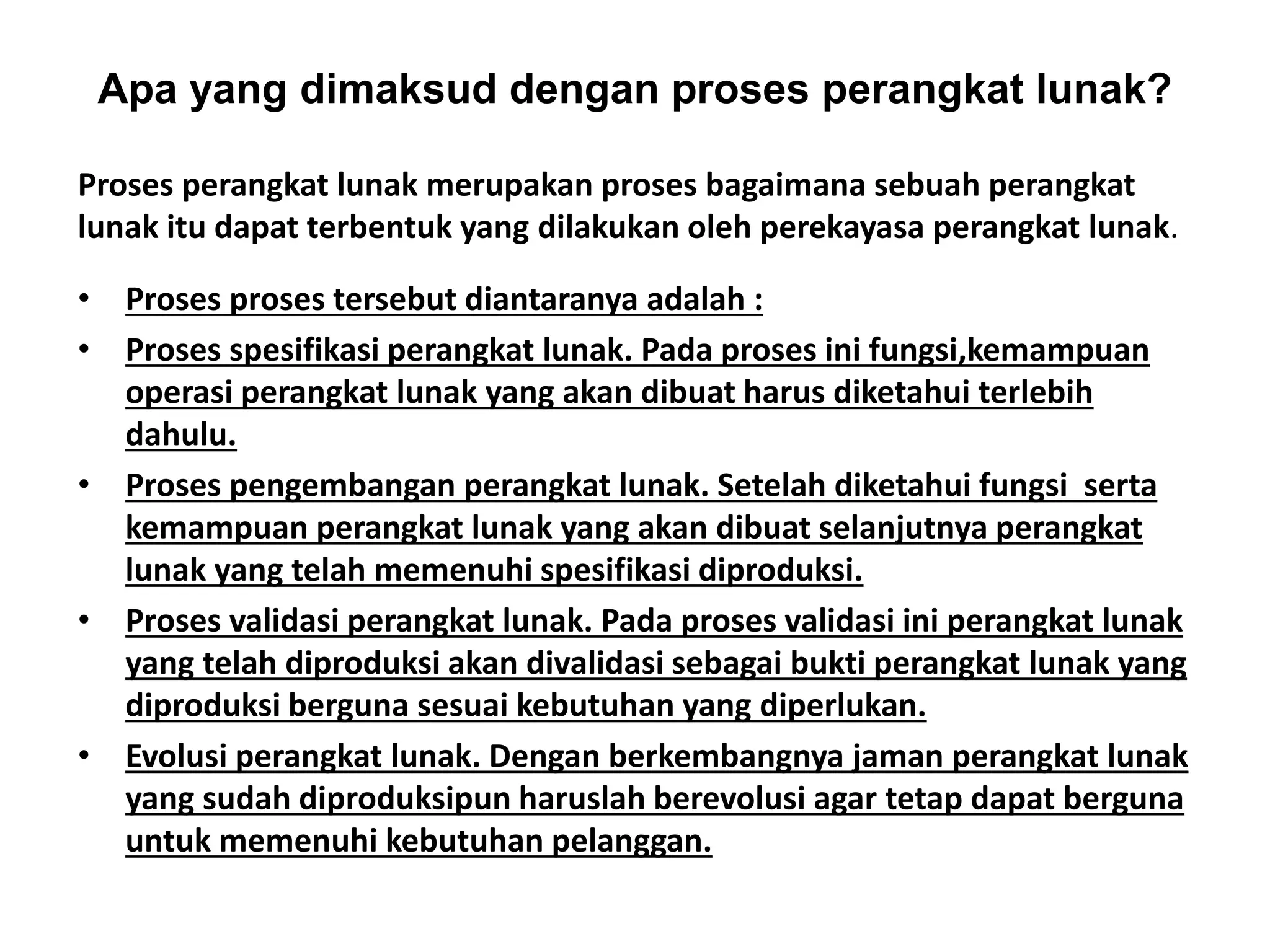 Apa yang dimaksud dengan proses perangkat lunak?

Proses perangkat lunak merupakan proses bagaimana sebuah perangkat lunak itu dapat terbentuk yang dilakukan oleh perekayasa perangkat lunak.

• Proses proses tersebut diantaranya adalah :
• Proses spesifikasi perangkat lunak. Pada proses ini fungsi,kemampuan operasi perangkat lunak yang akan dibuat harus diketahui terlebih dahulu.
• Proses pengembangan perangkat lunak. Setelah diketahui fungsi serta kemampuan perangkat lunak yang akan dibuat selanjutnya perangkat lunak yang telah memenuhi spesifikasi diproduksi.
• Proses validasi perangkat lunak. Pada proses validasi ini perangkat lunak yang telah diproduksi akan divalidasi sebagai bukti perangkat lunak yang diproduksi berguna sesuai kebutuhan yang diperlukan.
• Evolusi perangkat lunak. Dengan berkembangnya jaman perangkat lunak yang sudah diproduksipun haruslah berevolusi agar tetap dapat berguna untuk memenuhi kebutuhan pelanggan.